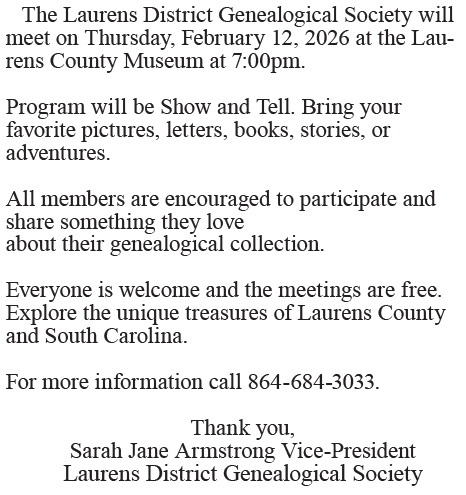 The Laurens District Genealogical Society will meet on Thursday, February 12, 2026 at the Laurens County Museum at 7:00pm.

Program will be Show and Tell. Bring your favorite pictures, letters, books, stories, or adventures.

All members are encouraged to participate and share something they love about their genealogical collection.

Everyone is welcome and the meetings are free. Explore the unique treasures of Laurens County and South Carolina.

For more information call 864-684-3033.

Thank you,
Sarah Jane Armstrong Vice-President
Laurens District Genealogical Society